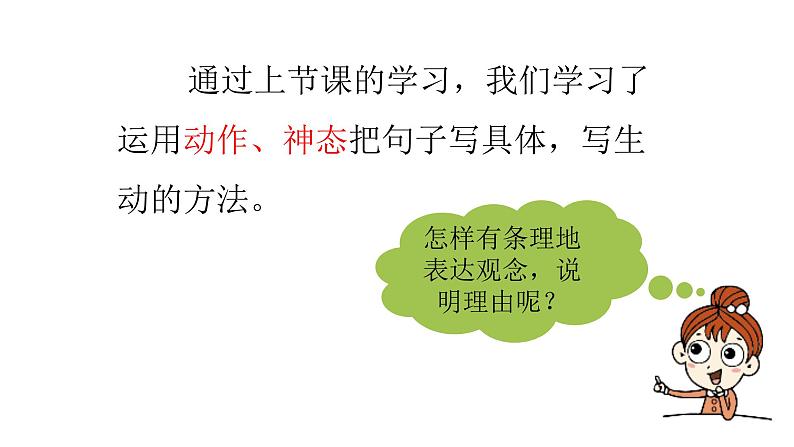 通过上节课的学习，我们学习了运用动作、神态把句子写具体，写生动的方法。

怎样有条理地表达观念，说明理由呢？